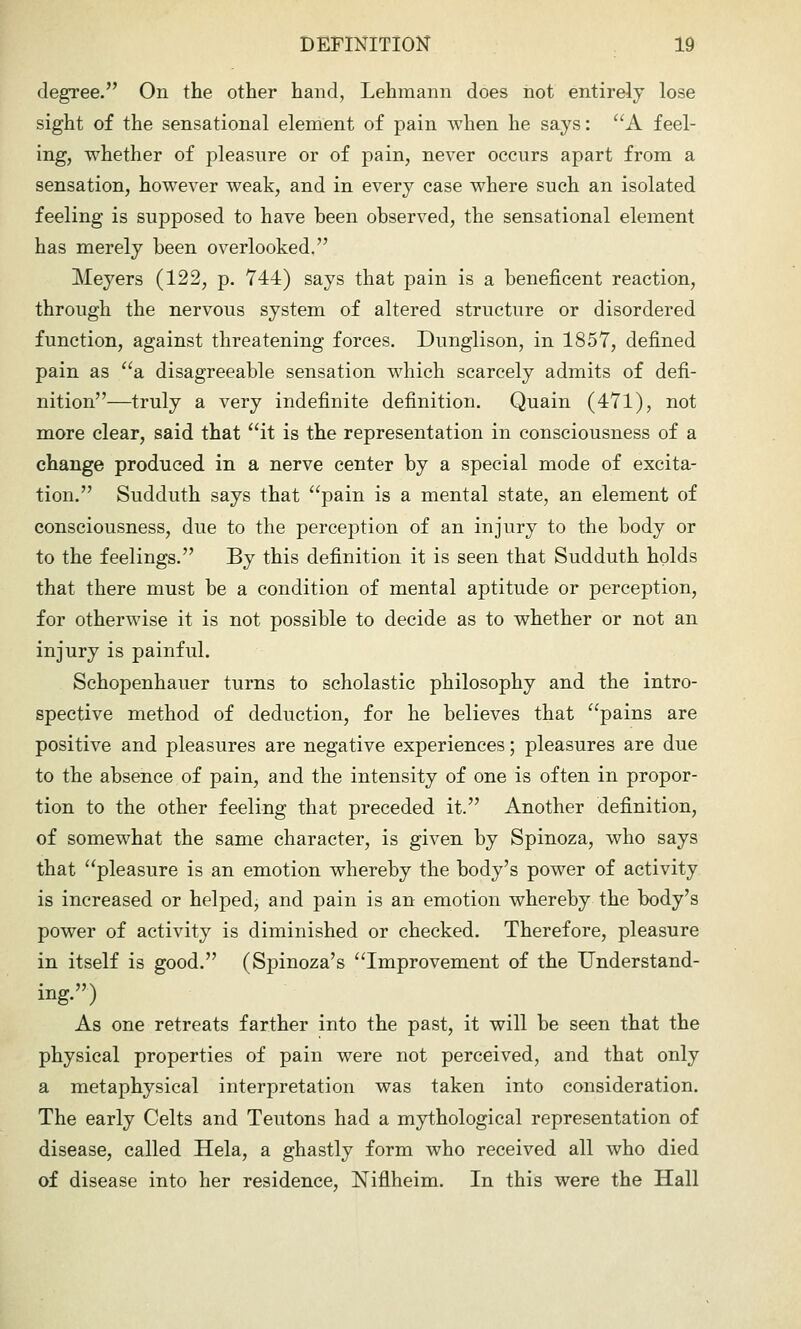 DEFINITION 19

degree." On the other hand, Lehmann does not entirely lose sight of the sensational element of pain when he says: "A feeling, whether of pleasure or of pain, never occurs apart from a sensation, however weak, and in every case where such an isolated feeling is supposed to have been observed, the sensational element has merely been overlooked."

Meyers (122, p. 744) says that pain is a beneficent reaction, through the nervous system of altered structure or disordered function, against threatening forces. Dunglison, in 1857, defined pain as "a disagreeable sensation which scarcely admits of definition"—truly a very indefinite definition. Quain (471), not more clear, said that "it is the representation in consciousness of a change produced in a nerve center by a special mode of excitation." Sudduth says that "pain is a mental state, an element of consciousness, due to the perception of an injury to the body or to the feelings." By this definition it is seen that Sudduth holds that there must be a condition of mental aptitude or perception, for otherwise it is not possible to decide as to whether or not an injury is painful.

Schopenhauer turns to scholastic philosophy and the introspective method of deduction, for he believes that "pains are positive and pleasures are negative experiences; pleasures are due to the absence of pain, and the intensity of one is often in proportion to the other feeling that preceded it." Another definition, of somewhat the same character, is given by Spinoza, who says that "pleasure is an emotion whereby the body's power of activity is increased or helped, and pain is an emotion whereby the body's power of activity is diminished or checked. Therefore, pleasure in itself is good." (Spinoza's "Improvement of the Understanding.")

As one retreats farther into the past, it will be seen that the physical properties of pain were not perceived, and that only a metaphysical interpretation was taken into consideration. The early Celts and Teutons had a mythological representation of disease, called Hela, a ghastly form who received all who died of disease into her residence, Niflheim. In this were the Hall